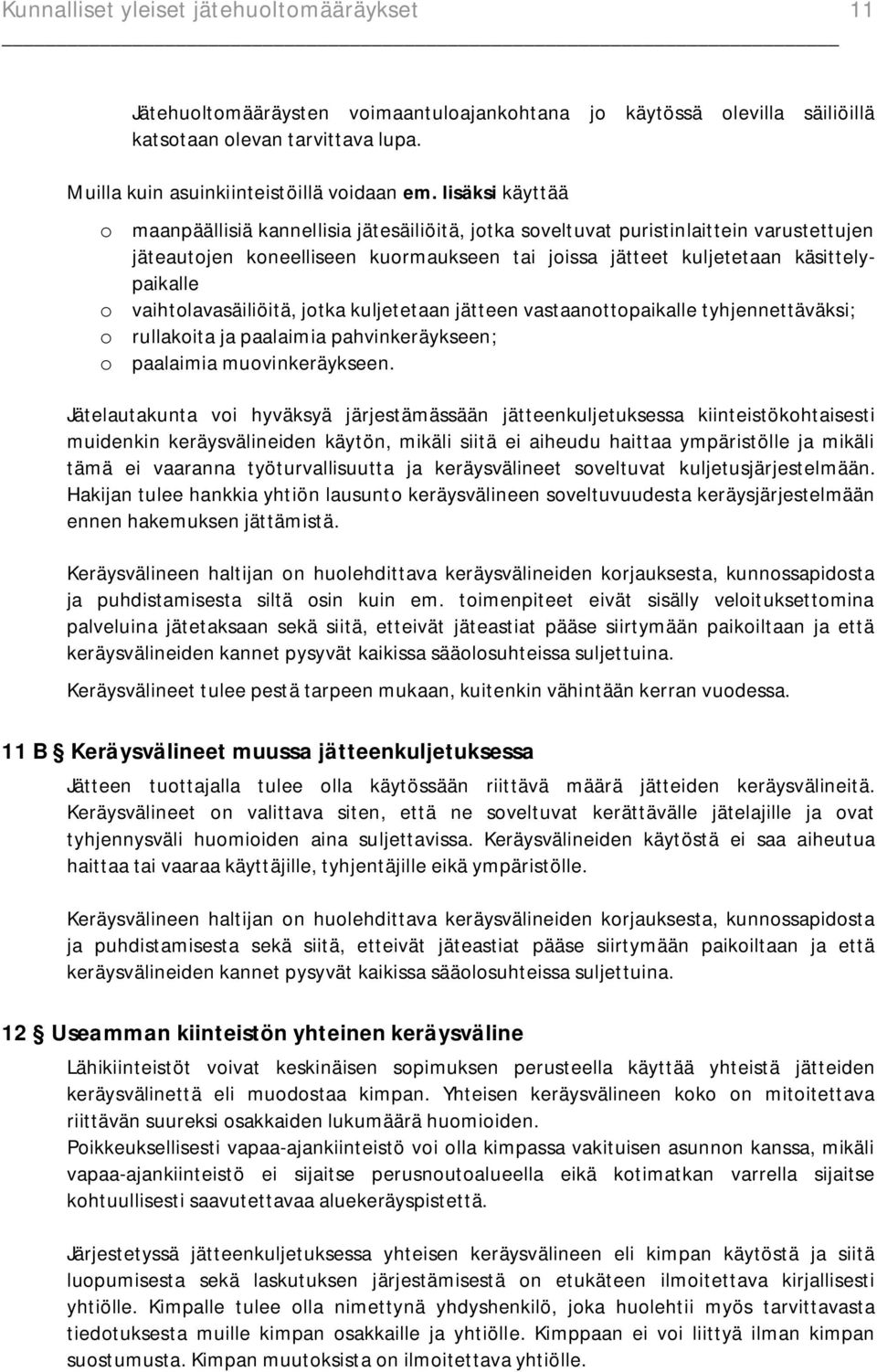 Kunnalliset yleiset jätehuoltomääräykset 11

Jätehuoltomääräysten voimaantuloajankohtana jo käytössä olevilla säiliöillä katsotaan olevan tarvittava lupa.

Muilla kuin asuinkiinteistöillä voidaan em. lisäksi käyttää

o maanpäällisiä kannellisia jätesäiliöitä, jotka soveltuvat puristinlaittein varustettujen jäteautojen koneelliseen kuormaukseen tai joissa jätteet kuljetetaan käsittelypaikalle
o vaihtolavasäiliöitä, jotka kuljetetaan jätteen vastaanottopaikalle tyhjennettäväksi;
o rullakoita ja paalaimia pahvinkeräykseen;
o paalaimia muovinkeräykseen.

Jätelautakunta voi hyväksyä järjestämässään jätteenkuljetuksessa kiinteistökohtaisesti muidenkin keräysvälineiden käytön, mikäli siitä ei aiheudu haittaa ympäristölle ja mikäli tämä ei vaaranna työturvallisuutta ja keräysvälineet soveltuvat kuljetusjärjestelmään. Hakijan tulee hankkia yhtiön lausunto keräysvälineen soveltuvuudesta keräysjärjestelmään ennen hakemuksen jättämistä.

Keräysvälineen haltijan on huolehdittava keräysvälineiden korjauksesta, kunnossapidosta ja puhdistamisesta siltä osin kuin em. toimenpiteet eivät sisälly veloituksettomina palveluina jätetaksaan sekä siitä, etteivät jäteastiat pääse siirtymään paikoiltaan ja että keräysvälineiden kannet pysyvät kaikissa sääolosuhteissa suljettuina.

Keräysvälineet tulee pestä tarpeen mukaan, kuitenkin vähintään kerran vuodessa.

11 B § Keräysvälineet muussa jätteenkuljetuksessa

Jätteen tuottajalla tulee olla käytössään riittävä määrä jätteiden keräysvälineitä. Keräysvälineet on valittava siten, että ne soveltuvat kerättävälle jätelajille ja ovat tyhjennysväli huomioiden aina suljettavissa. Keräysvälineiden käytöstä ei saa aiheutua haittaa tai vaaraa käyttäjille, tyhjentäjille eikä ympäristölle.

Keräysvälineen haltijan on huolehdittava keräysvälineiden korjauksesta, kunnossapidosta ja puhdistamisesta sekä siitä, etteivät jäteastiat pääse siirtymään paikoiltaan ja että keräysvälineiden kannet pysyvät kaikissa sääolosuhteissa suljettuina.

12 § Useamman kiinteistön yhteinen keräysväline

Lähikiinteistöt voivat keskinäisen sopimuksen perusteella käyttää yhteistä jätteiden keräysvälinettä eli muodostaa kimpan. Yhteisen keräysvälineen koko on mitoitettava riittävän suureksi osakkaiden lukumäärä huomioiden.
Poikkeuksellisesti vapaa-ajankiinteistö voi olla kimpassa vakituisen asunnon kanssa, mikäli vapaa-ajankiinteistö ei sijaitse perusnoutoalueella eikä kotimatkan varrella sijaitse kohtuullisesti saavutettavaa aluekeräyspistettä.

Järjestetyssä jätteenkuljetuksessa yhteisen keräysvälineen eli kimpan käytöstä ja siitä luopumisesta sekä laskutuksen järjestämisestä on etukäteen ilmoitettava kirjallisesti yhtiölle. Kimpalle tulee olla nimettynä yhdyshenkilö, joka huolehtii myös tarvittavasta tiedotuksesta muille kimpan osakkaille ja yhtiölle. Kimppaan ei voi liittyä ilman kimpan suostumusta. Kimpan muutoksista on ilmoitettava yhtiölle.